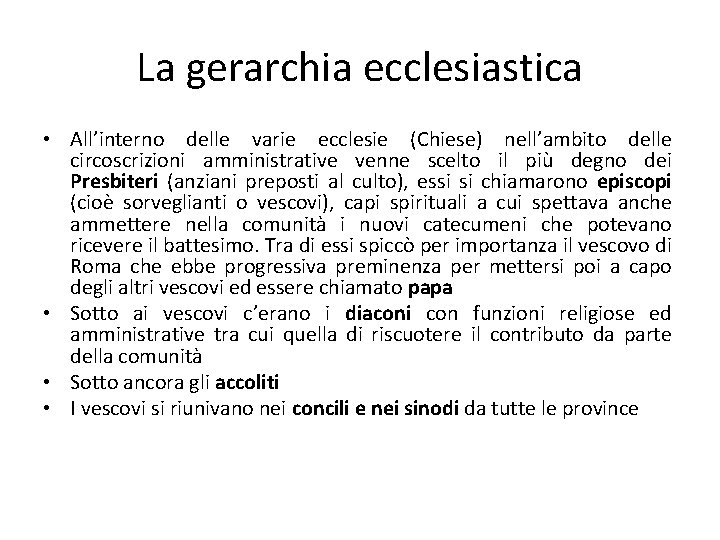 La gerarchia ecclesiastica

• All'interno delle varie ecclesie (Chiese) nell'ambito delle circoscrizioni amministrative venne scelto il più degno dei Presbiteri (anziani preposti al culto), essi si chiamarono episcopi (cioè sorveglianti o vescovi), capi spirituali a cui spettava anche ammettere nella comunità i nuovi catecumeni che potevano ricevere il battesimo. Tra di essi spiccò per importanza il vescovo di Roma che ebbe progressiva preminenza per mettersi poi a capo degli altri vescovi ed essere chiamato papa
• Sotto ai vescovi c'erano i diaconi con funzioni religiose ed amministrative tra cui quella di riscuotere il contributo da parte della comunità
• Sotto ancora gli accoliti
• I vescovi si riunivano nei concili e nei sinodi da tutte le province